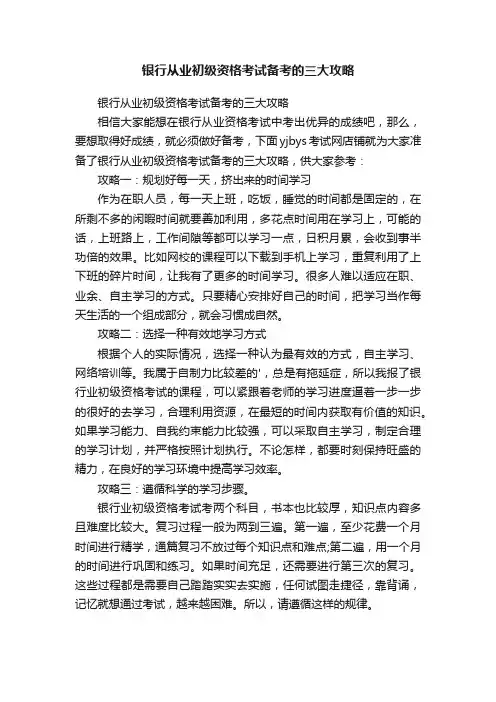 银行从业初级资格考试备考的三大攻略

银行从业初级资格考试备考的三大攻略

相信大家能想在银行从业资格考试中考出优异的成绩吧，那么，要想取得好成绩，就必须做好备考，下面yjbys考试网店铺就为大家准备了银行从业初级资格考试备考的三大攻略，供大家参考：

攻略一：规划好每一天，挤出来的时间学习

作为在职人员，每一天上班，吃饭，睡觉的时间都是固定的，在所剩不多的闲暇时间就要善加利用，多花点时间用在学习上，可能的话，上班路上，工作间隙等都可以学习一点，日积月累，会收到事半功倍的效果。比如网校的课程可以下载到手机上学习，重复利用了上下班的碎片时间，让我有了更多的时间学习。很多人难以适应在职、业余、自主学习的方式。只要精心安排好自己的时间，把学习当作每天生活的一个组成部分，就会习惯成自然。

攻略二：选择一种有效地学习方式

根据个人的实际情况，选择一种认为最有效的方式，自主学习、网络培训等。我属于自制力比较差的'，总是有拖延症，所以我报了银行业初级资格考试的课程，可以紧跟着老师的学习进度逼着一步一步的很好的去学习，合理利用资源，在最短的时间内获取有价值的知识。如果学习能力、自我约束能力比较强，可以采取自主学习，制定合理的学习计划，并严格按照计划执行。不论怎样，都要时刻保持旺盛的精力，在良好的学习环境中提高学习效率。

攻略三：遵循科学的学习步骤。

银行业初级资格考试考两个科目，书本也比较厚，知识点内容多且难度比较大。复习过程一般为两到三遍。第一遍，至少花费一个月时间进行精学，通篇复习不放过每个知识点和难点;第二遍，用一个月的时间进行巩固和练习。如果时间充足，还需要进行第三次的复习。这些过程都是需要自己踏踏实实去实施，任何试图走捷径，靠背诵，记忆就想通过考试，越来越困难。所以，请遵循这样的规律。